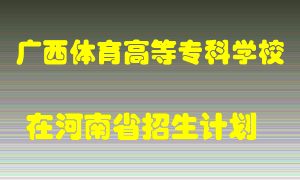 广西体育高等专科学校

在河南省招生计划